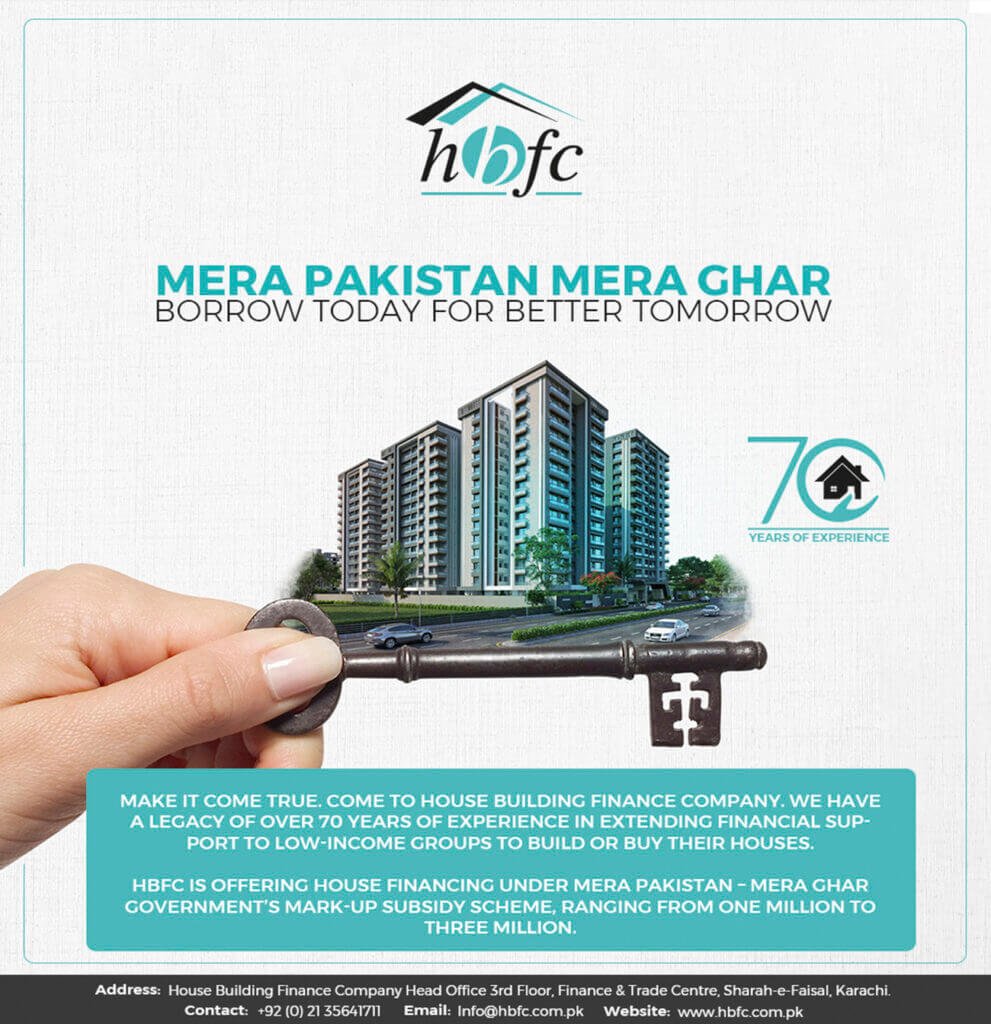 hbfc

MERA PAKISTAN MERA GHAR
BORROW TODAY FOR BETTER TOMORROW

70
YEARS OF EXPERIENCE

MAKE IT COME TRUE. COME TO HOUSE BUILDING FINANCE COMPANY. WE HAVE A LEGACY OF OVER 70 YEARS OF EXPERIENCE IN EXTENDING FINANCIAL SUPPORT TO LOW-INCOME GROUPS TO BUILD OR BUY THEIR HOUSES.

HBFC IS OFFERING HOUSE FINANCING UNDER MERA PAKISTAN – MERA GHAR GOVERNMENT'S MARK-UP SUBSIDY SCHEME, RANGING FROM ONE MILLION TO THREE MILLION.

Address: House Building Finance Company Head Office 3rd Floor, Finance & Trade Centre, Sharah-e-Faisal, Karachi.
Contact: +92 (0) 21 35641711 Email: Info@hbfc.com.pk Website: www.hbfc.com.pk